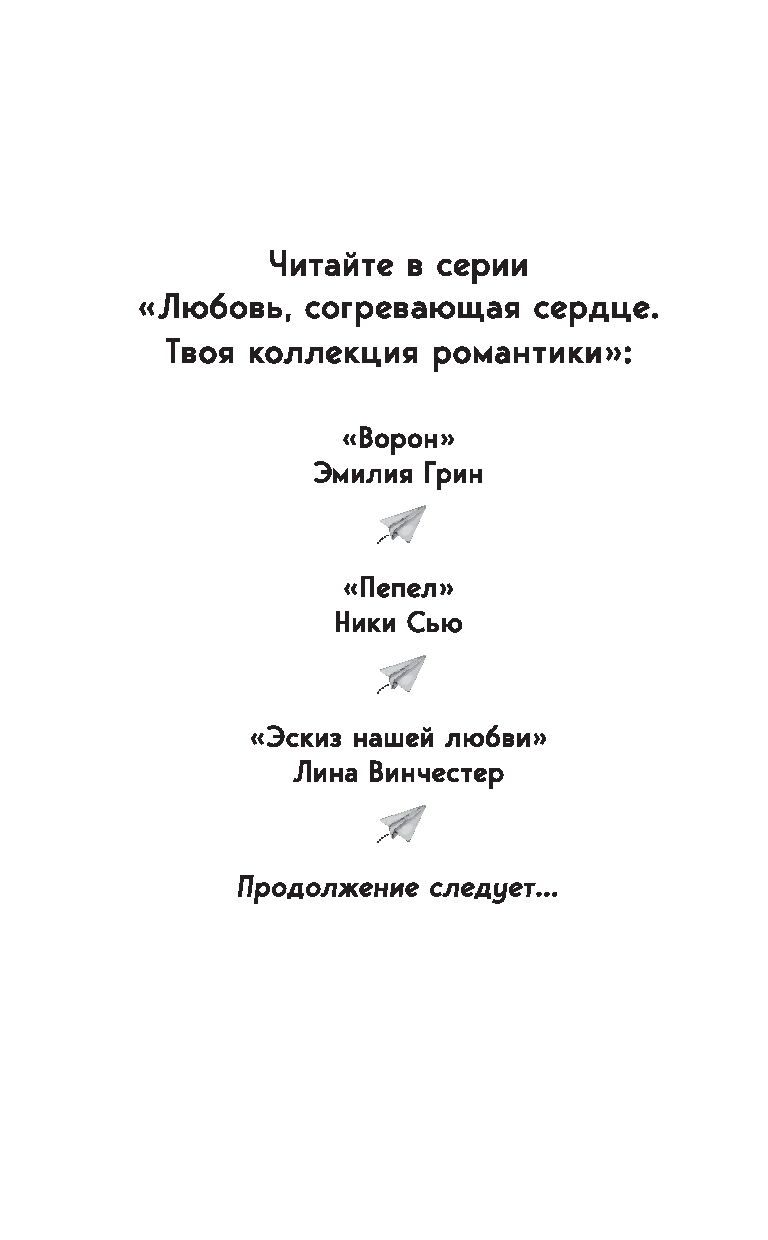 Читайте в серии
«Любовь, согревающая сердце.
Твоя коллекция романтики»:

«Ворон»
Эмилия Грин

«Пепел»
Ники Сью

«Эскиз нашей любви»
Лина Винчестер

Продолжение следует...